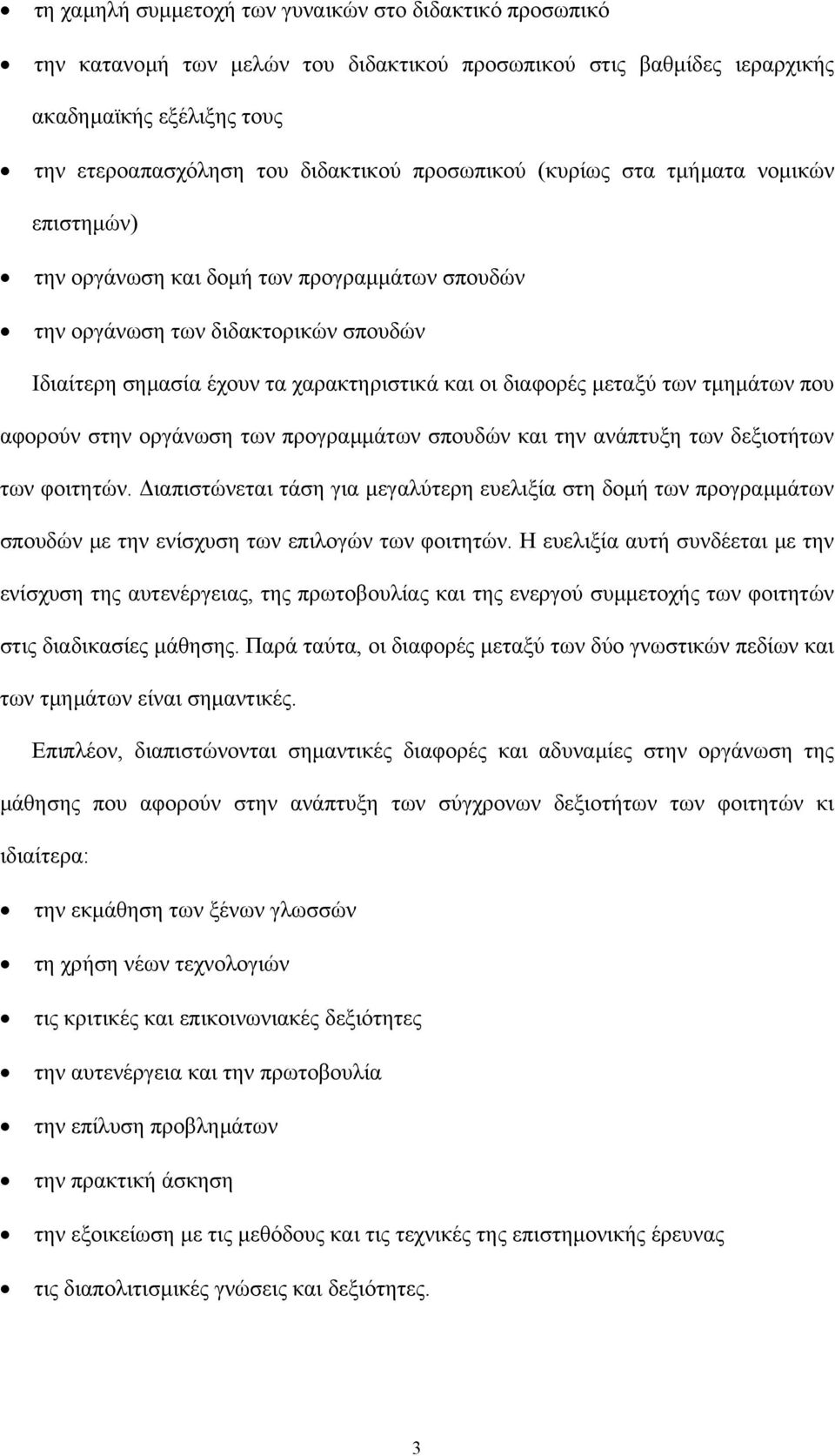 • τη χαμηλή συμμετοχή των γυναικών στο διδακτικό προσωπικό

• την κατανομή των μελών του διδακτικού προσωπικού στις βαθμίδες ιεραρχικής ακαδημαϊκής εξέλιξης τους

• την ετεροαπασχόληση του διδακτικού προσωπικού (κυρίως στα τμήματα νομικών επιστημών)

• την οργάνωση και δομή των προγραμμάτων σπουδών

• την οργάνωση των διδακτορικών σπουδών

Ιδιαίτερη σημασία έχουν τα χαρακτηριστικά και οι διαφορές μεταξύ των τμημάτων που αφορούν στην οργάνωση των προγραμμάτων σπουδών και την ανάπτυξη των δεξιοτήτων των φοιτητών. Διαπιστώνεται τάση για μεγαλύτερη ευελιξία στη δομή των προγραμμάτων σπουδών με την ενίσχυση των επιλογών των φοιτητών. Η ευελιξία αυτή συνδέεται με την ενίσχυση της αυτενέργειας, της πρωτοβουλίας και της ενεργού συμμετοχής των φοιτητών στις διαδικασίες μάθησης. Παρά ταύτα, οι διαφορές μεταξύ των δύο γνωστικών πεδίων και των τμημάτων είναι σημαντικές.

Επιπλέον, διαπιστώνονται σημαντικές διαφορές και αδυναμίες στην οργάνωση της μάθησης που αφορούν στην ανάπτυξη των σύγχρονων δεξιοτήτων των φοιτητών κι ιδιαίτερα:

• την εκμάθηση των ξένων γλωσσών

• τη χρήση νέων τεχνολογιών

• τις κριτικές και επικοινωνιακές δεξιότητες

• την αυτενέργεια και την πρωτοβουλία

• την επίλυση προβλημάτων

• την πρακτική άσκηση

• την εξοικείωση με τις μεθόδους και τις τεχνικές της επιστημονικής έρευνας

• τις διαπολιτισμικές γνώσεις και δεξιότητες.

3